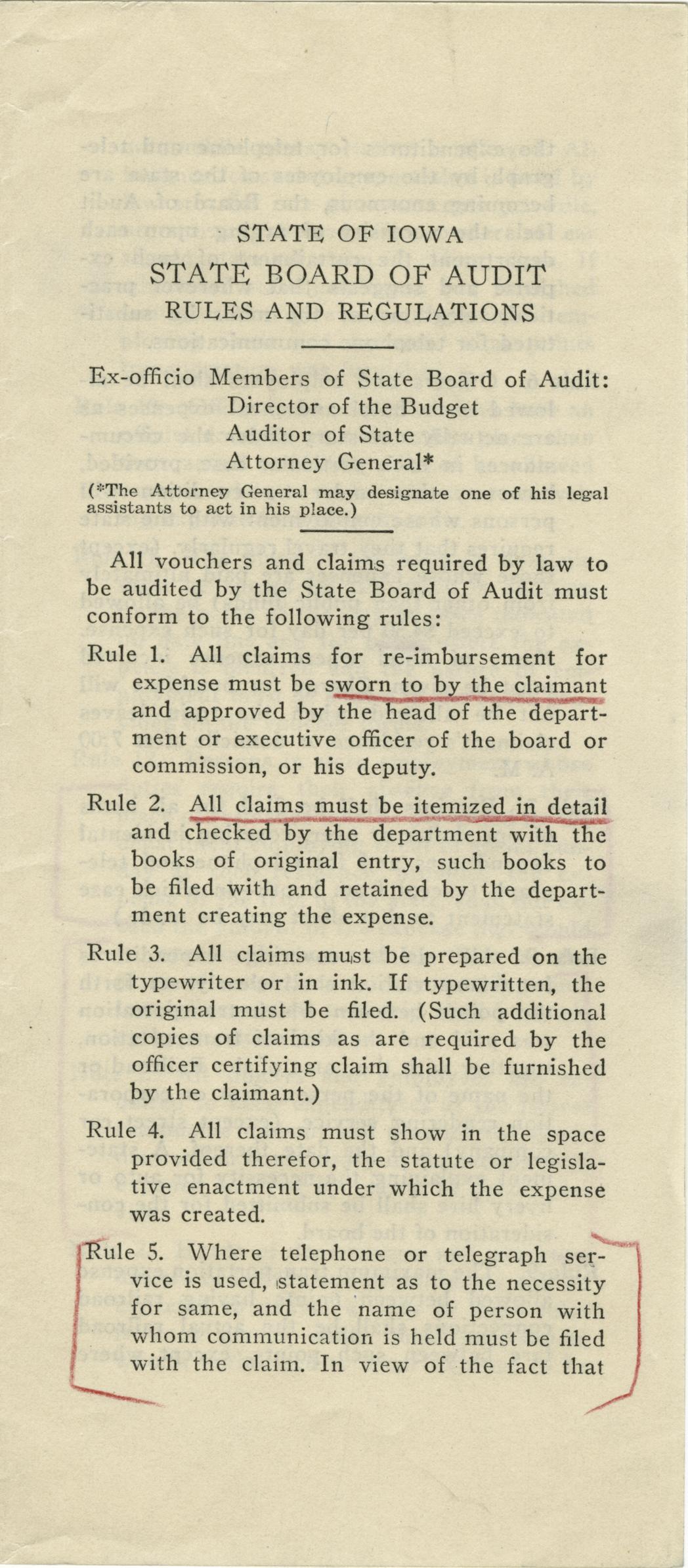 STATE OF IOWA
STATE BOARD OF AUDIT
RULES AND REGULATIONS

Ex-officio Members of State Board of Audit:
Director of the Budget
Auditor of State
Attorney General*

(*The Attorney General may designate one of his legal assistants to act in his place.)

All vouchers and claims required by law to be audited by the State Board of Audit must conform to the following rules:

Rule 1. All claims for re-imbursement for expense must be sworn to by the claimant and approved by the head of the department or executive officer of the board or commission, or his deputy.

Rule 2. All claims must be itemized in detail and checked by the department with the books of original entry, such books to be filed with and retained by the department creating the expense.

Rule 3. All claims must be prepared on the typewriter or in ink. If typewritten, the original must be filed. (Such additional copies of claims as are required by the officer certifying claim shall be furnished by the claimant.)

Rule 4. All claims must show in the space provided therefor, the statute or legislative enactment under which the expense was created.

Rule 5. Where telephone or telegraph service is used, statement as to the necessity for same, and the name of person with whom communication is held must be filed with the claim. In view of the fact that